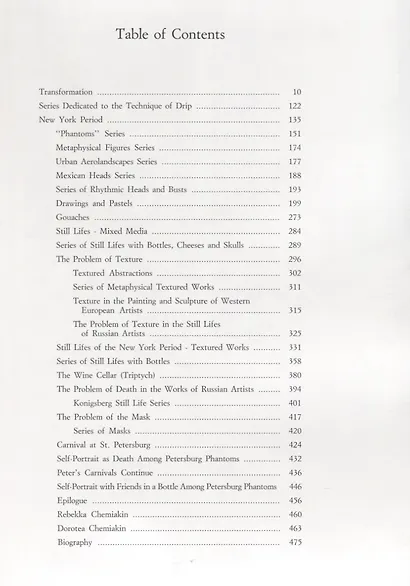 Table of Contents

Transformation 10
Series Dedicated to the Technique of Drip 122
New York Period 135
"Phantoms" Series 151
Metaphysical Figures Series 174
Urban Aerolandscapes Series 177
Mexican Heads Series 188
Series of Rhythmic Heads and Busts 193
Drawings and Pastels 199
Gouaches 273
Still Lifes - Mixed Media 284
Series of Still Lifes with Bottles, Cheeses and Skulls 289
The Problem of Texture 296
Textured Abstractions 302
Series of Metaphysical Textured Works 311
Texture in the Painting and Sculpture of Western European Artists 315
The Problem of Texture in the Still Lifes of Russian Artists 325
Still Lifes of the New York Period - Textured Works 331
Series of Still Lifes with Bottles 358
The Wine Cellar (Triptych) 380
The Problem of Death in the Works of Russian Artists 394
Konigsberg Still Life Series 401
The Problem of the Mask 417
Series of Masks 420
Carnival at St. Petersburg 424
Self-Portrait as Death Among Petersburg Phantoms 432
Peter's Carnivals Continue 436
Self-Portrait with Friends in a Bottle Among Petersburg Phantoms 446
Epilogue 456
Rebekka Chemiakin 460
Dorotea Chemiakin 463
Biography 475